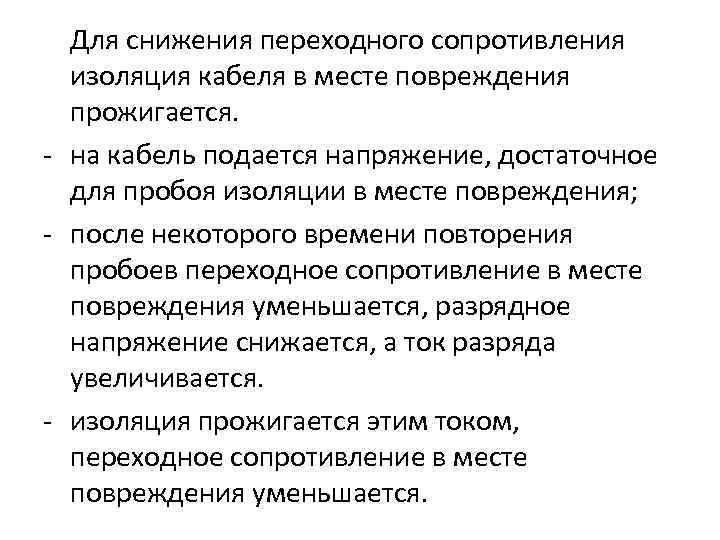 Для снижения переходного сопротивления изоляция кабеля в месте повреждения прожигается.

- на кабель подается напряжение, достаточное для пробоя изоляции в месте повреждения;

- после некоторого времени повторения пробоев переходное сопротивление в месте повреждения уменьшается, разрядное напряжение снижается, а ток разряда увеличивается.

- изоляция прожигается этим током, переходное сопротивление в месте повреждения уменьшается.